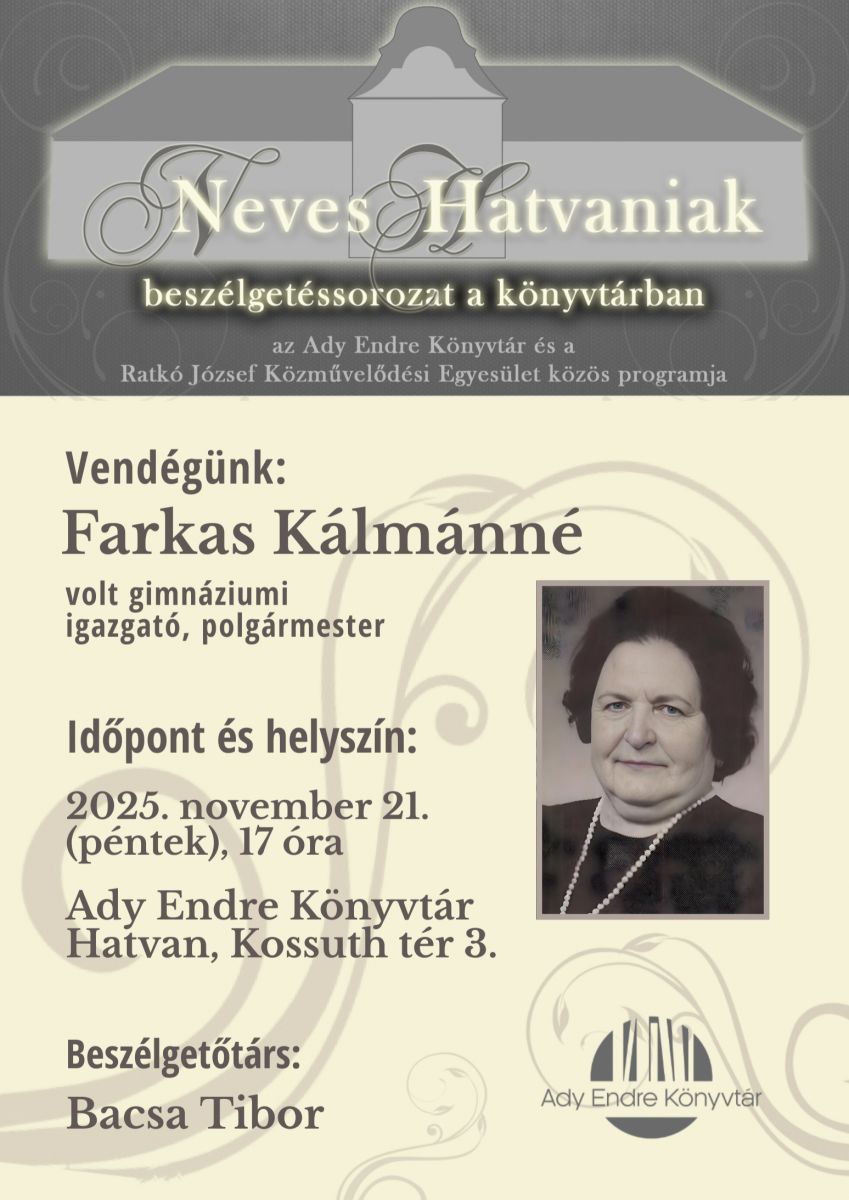 Neves Hatvaniak

beszélgetéssorozat a könyvtárban

az Ady Endre Könyvtár és a
Ratkó József Közművelődési Egyesület közös programja

Vendégünk:

Farkas Kálmánné

volt gimnáziumi
igazgató, polgármester

Időpont és helyszín:

2025. november 21.
(péntek), 17 óra

Ady Endre Könyvtár
Hatvan, Kossuth tér 3.

Beszélgetőtárs:

Bacsa Tibor

Ady Endre Könyvtár